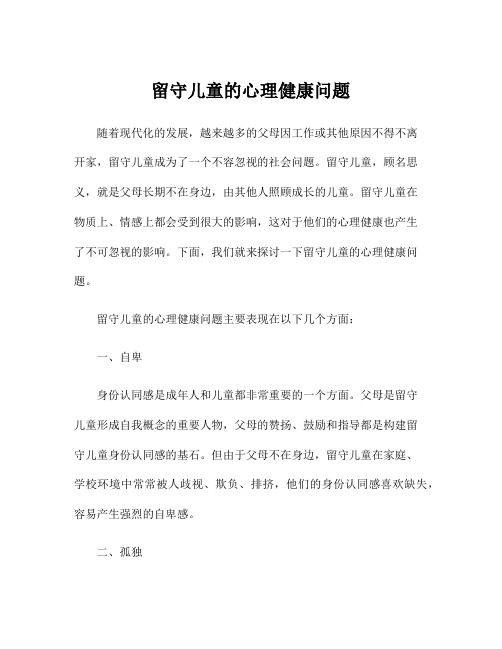 留守儿童的心理健康问题

随着现代化的发展，越来越多的父母因工作或其他原因不得不离开家，留守儿童成为了一个不容忽视的社会问题。留守儿童，顾名思义，就是父母长期不在身边，由其他人照顾成长的儿童。留守儿童在物质上、情感上都会受到很大的影响，这对于他们的心理健康也产生了不可忽视的影响。下面，我们就来探讨一下留守儿童的心理健康问题。

留守儿童的心理健康问题主要表现在以下几个方面：

一、自卑

身份认同感是成年人和儿童都非常重要的一个方面。父母是留守儿童形成自我概念的重要人物，父母的赞扬、鼓励和指导都是构建留守儿童身份认同感的基石。但由于父母不在身边，留守儿童在家庭、学校环境中常常被人歧视、欺负、排挤，他们的身份认同感喜欢缺失，容易产生强烈的自卑感。

二、孤独